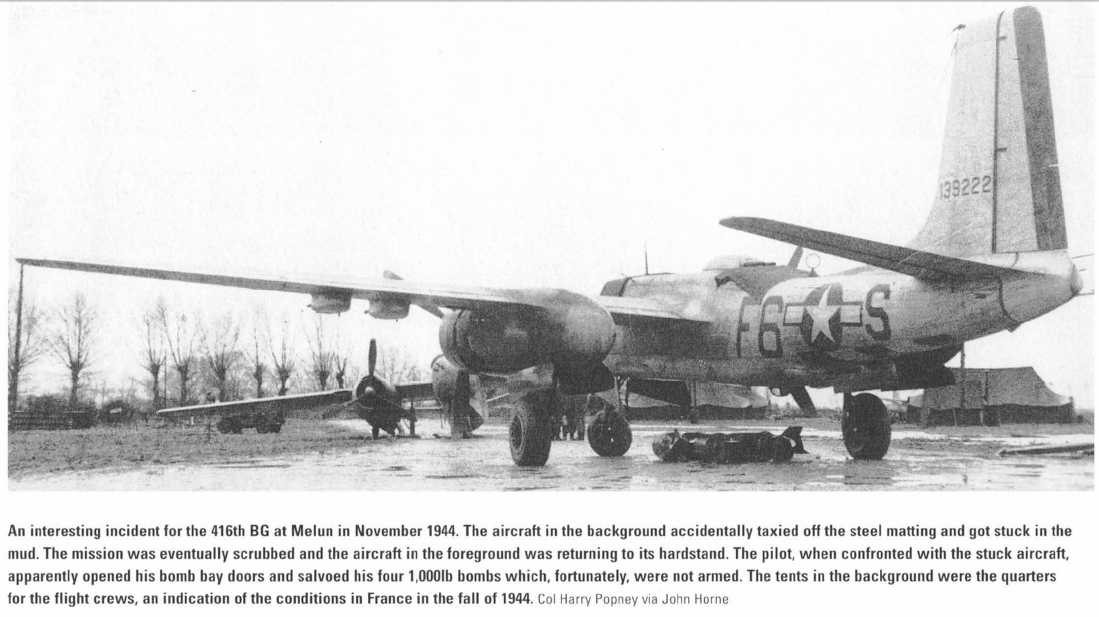 139222

F6 S

An interesting incident for the 416th BG at Melun in November 1944. The aircraft in the background accidentally taxied off the steel matting and got stuck in the mud. The mission was eventually scrubbed and the aircraft in the foreground was returning to its hardstand. The pilot, when confronted with the stuck aircraft, apparently opened his bomb bay doors and salvoed his four 1,000lb bombs which, fortunately, were not armed. The tents in the background were the quarters for the flight crews, an indication of the conditions in France in the fall of 1944. Col Harry Popney via John Horne